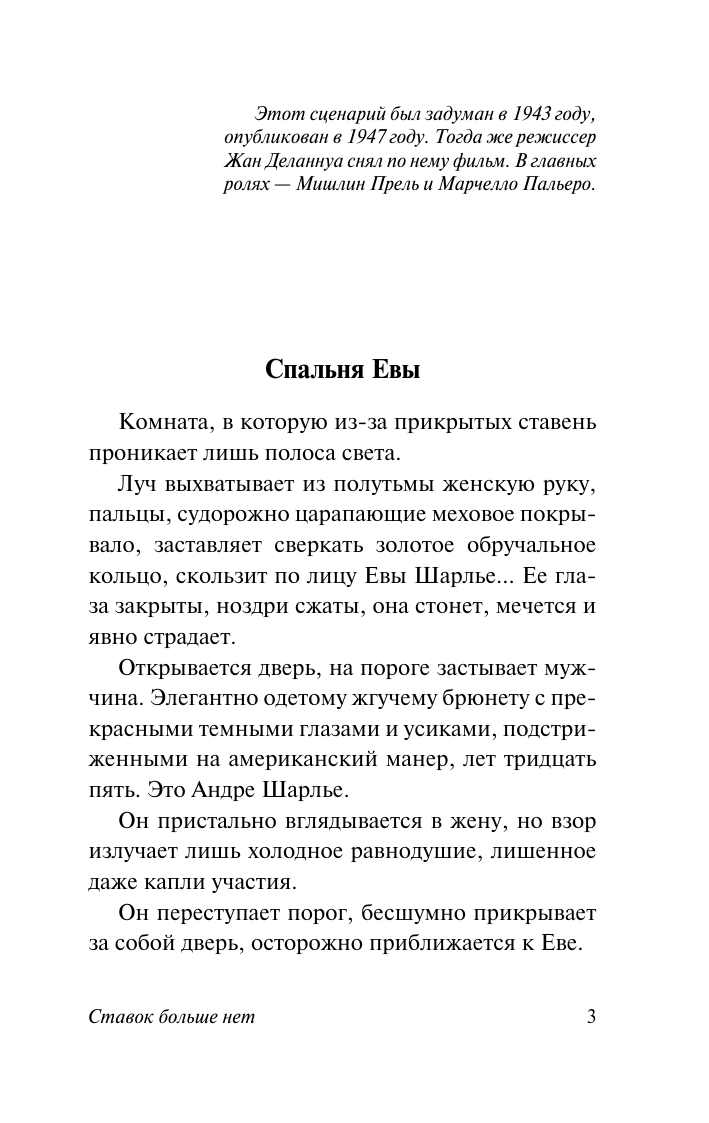 Этот сценарий был задуман в 1943 году, опубликован в 1947 году. Тогда же режиссер Жан Деланнуа снял по нему фильм. В главных ролях — Мишлин Прель и Марчелло Пальеро.

Спальня Евы

Комната, в которую из-за прикрытых ставень проникает лишь полоса света.

Луч выхватывает из полутьмы женскую руку, пальцы, судорожно царапающие меховое покрывало, заставляет сверкать золотое обручальное кольцо, скользит по лицу Евы Шарлье... Ее глаза закрыты, ноздри сжаты, она стонет, мечется и явно страдает.

Открывается дверь, на пороге застывает мужчина. Элегантно одетому жгучему брюнету с прекрасными темными глазами и усиками, подстриженными на американский манер, лет тридцать пять. Это Андре Шарлье.

Он пристально вглядывается в жену, но взор излучает лишь холодное равнодушие, лишенное даже капли участия.

Он переступает порог, бесшумно прикрывает за собой дверь, осторожно приближается к Еве.

Ставок больше нет 3